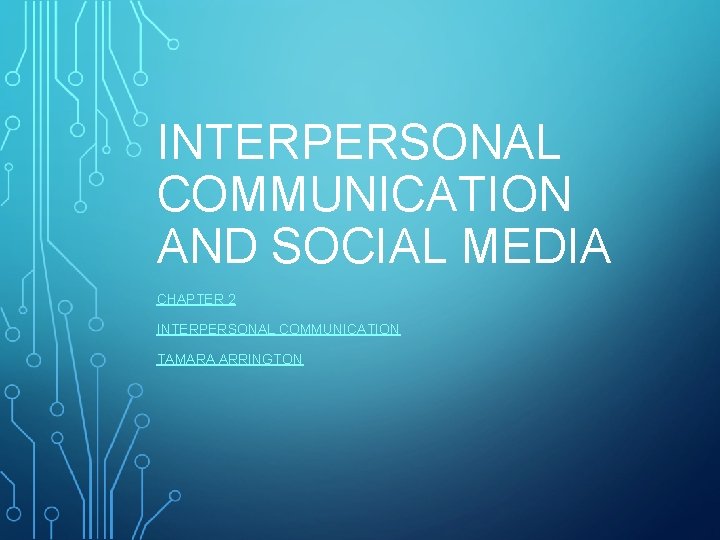 INTERPERSONAL COMMUNICATION AND SOCIAL MEDIA

CHAPTER 2

INTERPERSONAL COMMUNICATION

TAMARA ARRINGTON